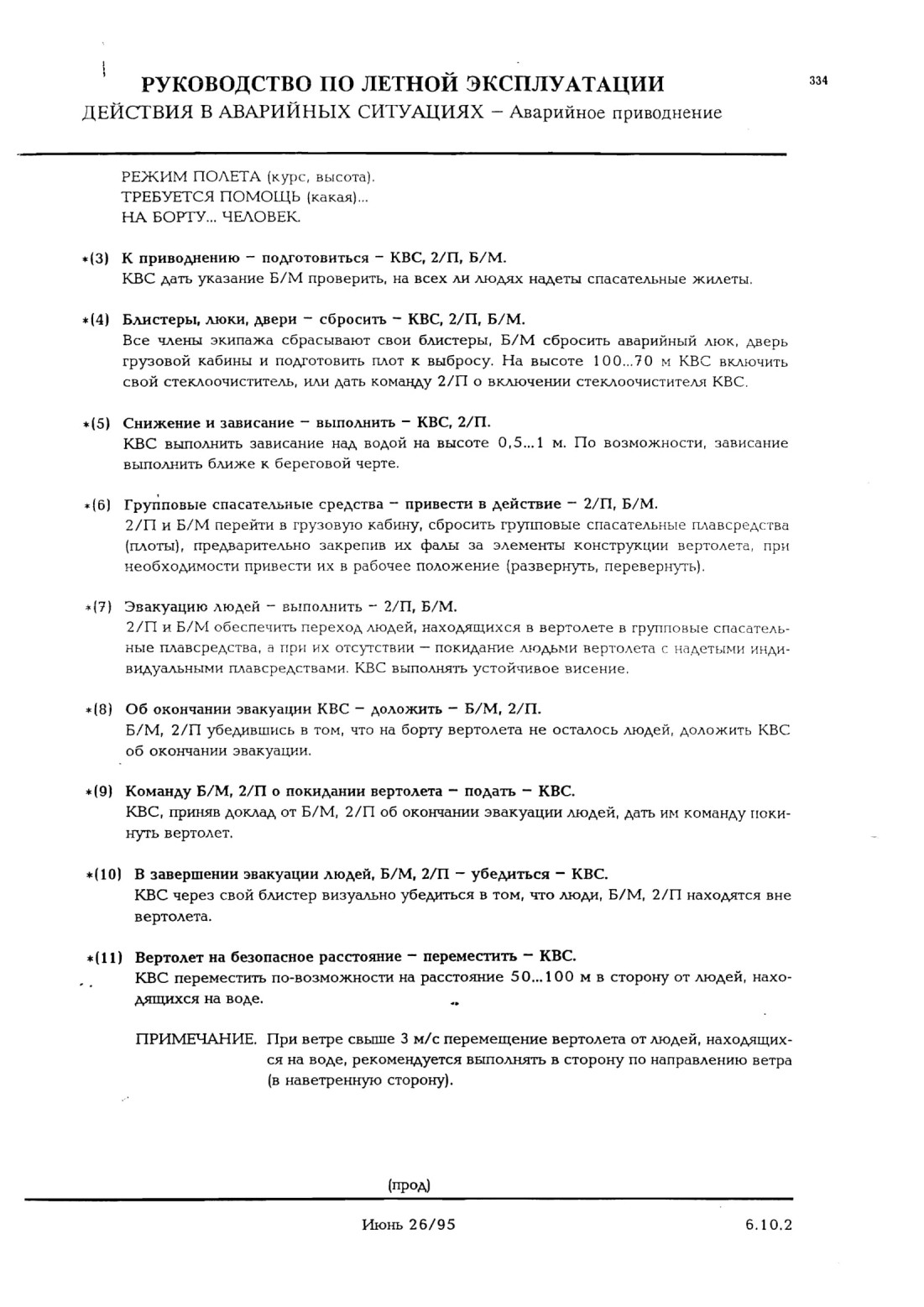 РУКОВОДСТВО ПО ЛЕТНОЙ ЭКСПЛУАТАЦИИ

334

ДЕЙСТВИЯ В АВАРИЙНЫХ СИТУАЦИЯХ – Аварийное приводнение

РЕЖИМ ПОЛЕТА (курс, высота).
ТРЕБУЕТСЯ ПОМОЩЬ (какая)...
НА БОРТУ... ЧЕЛОВЕК.

*(3) К приводнению – подготовиться – КВС, 2/П, Б/М.
КВС дать указание Б/М проверить, на всех ли людях надеты спасательные жилеты.

*(4) Блистеры, люки, двери – сбросить – КВС, 2/П, Б/М.
Все члены экипажа сбрасывают свои блистеры, Б/М сбросить аварийный люк, дверь грузовой кабины и подготовить плот к выбросу. На высоте 100...70 м КВС включить свой стеклоочиститель, или дать команду 2/П о включении стеклоочистителя КВС.

*(5) Снижение и зависание – выполнить – КВС, 2/П.
КВС выполнить зависание над водой на высоте 0,5...1 м. По возможности, зависание выполнить ближе к береговой черте.

*(6) Групповые спасательные средства – привести в действие – 2/П, Б/М.
2/П и Б/М перейти в грузовую кабину, сбросить групповые спасательные плавсредства (плоты), предварительно закрепив их фалы за элементы конструкции вертолета, при необходимости привести их в рабочее положение (развернуть, перевернуть).

*(7) Эвакуацию людей – выполнить – 2/П, Б/М.
2/П и Б/М обеспечить переход людей, находящихся в вертолете в групповые спасательные плавсредства, а при их отсутствии – покидание людьми вертолета с надетыми индивидуальными плавсредствами. КВС выполнять устойчивое висение.

*(8) Об окончании эвакуации КВС – доложить – Б/М, 2/П.
Б/М, 2/П убедившись в том, что на борту вертолета не осталось людей, доложить КВС об окончании эвакуации.

*(9) Команду Б/М, 2/П о покидании вертолета – подать – КВС.
КВС, приняв доклад от Б/М, 2/П об окончании эвакуации людей, дать им команду покинуть вертолет.

*(10) В завершении эвакуации людей, Б/М, 2/П – убедиться – КВС.
КВС через свой блистер визуально убедиться в том, что люди, Б/М, 2/П находятся вне вертолета.

*(11) Вертолет на безопасное расстояние – переместить – КВС.
КВС переместить по-возможности на расстояние 50...100 м в сторону от людей, находящихся на воде.

ПРИМЕЧАНИЕ. При ветре свыше 3 м/с перемещение вертолета от людей, находящихся на воде, рекомендуется выполнять в сторону по направлению ветра (в наветренную сторону).

(прод)

Июнь 26/95

6.10.2